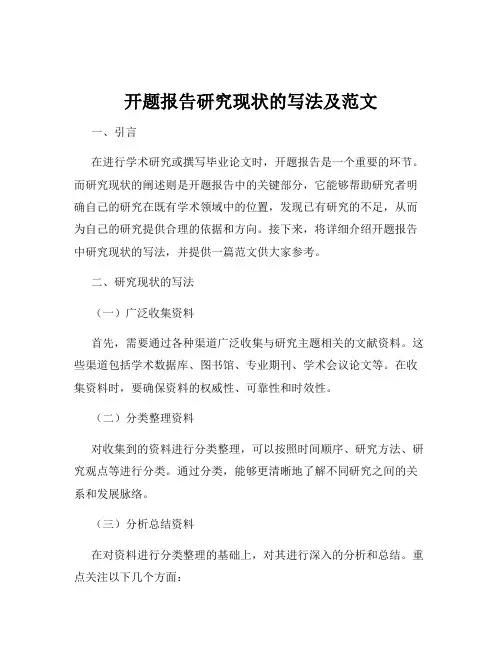 开题报告研究现状的写法及范文

一、引言

在进行学术研究或撰写毕业论文时，开题报告是一个重要的环节。而研究现状的阐述则是开题报告中的关键部分，它能够帮助研究者明确自己的研究在既有学术领域中的位置，发现已有研究的不足，从而为自己的研究提供合理的依据和方向。接下来，将详细介绍开题报告中研究现状的写法，并提供一篇范文供大家参考。

二、研究现状的写法

（一）广泛收集资料

首先，需要通过各种渠道广泛收集与研究主题相关的文献资料。这些渠道包括学术数据库、图书馆、专业期刊、学术会议论文等。在收集资料时，要确保资料的权威性、可靠性和时效性。

（二）分类整理资料

对收集到的资料进行分类整理，可以按照时间顺序、研究方法、研究观点等进行分类。通过分类，能够更清晰地了解不同研究之间的关系和发展脉络。

（三）分析总结资料

在对资料进行分类整理的基础上，对其进行深入的分析和总结。重点关注以下几个方面：